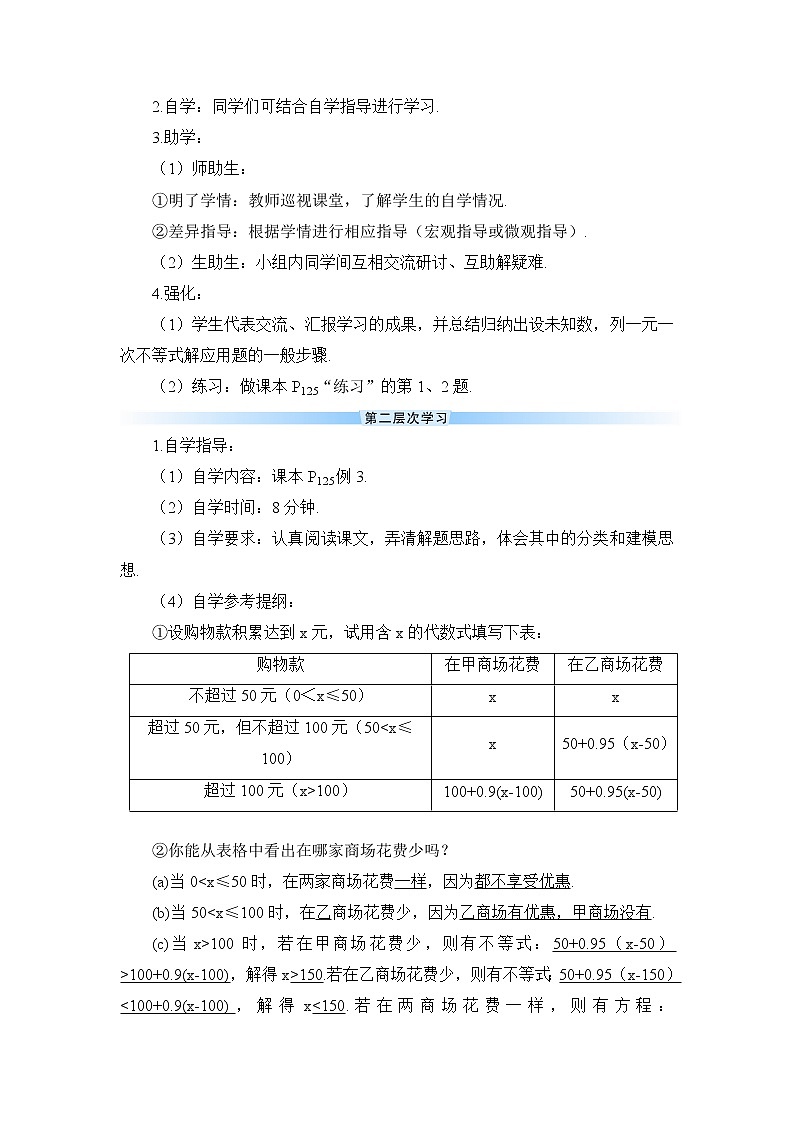 2.自学：同学们可结合自学指导进行学习.

3.助学：

（1）师助生：

①明了学情：教师巡视课堂，了解学生的自学情况.

②差异指导：根据学情进行相应指导（宏观指导或微观指导）.

（2）生助生：小组内同学间互相交流研讨、互助解疑难.

4.强化：

（1）学生代表交流、汇报学习的成果，并总结归纳出设未知数，列一元一次不等式解应用题的一般步骤.

（2）练习：做课本 $P_{125}$“练习”的第 1、2 题.

第二层次学习

1.自学指导：

（1）自学内容：课本 $P_{125}$例 3.

（2）自学时间：8 分钟.

（3）自学要求：认真阅读课文，弄清解题思路，体会其中的分类和建模思想.

（4）自学参考提纲：

①设购物款积累达到 x 元，试用含 x 的代数式填写下表：

| 购物款 | 在甲商场花费 | 在乙商场花费 |
|---|---|---|
| 不超过 50 元（0＜x≤50） | x | x |
| 超过 50 元，但不超过 100 元（50<x≤100） | x | 50+0.95（x-50） |
| 超过 100 元（x>100） | 100+0.9(x-100) | 50+0.95(x-50) |

②你能从表格中看出在哪家商场花费少吗？

(a)当 0<x≤50 时，在两家商场花费一样，因为都不享受优惠.

(b)当 50<x≤100 时，在乙商场花费少，因为乙商场有优惠，甲商场没有.

(c)当 x>100 时，若在甲商场花费少，则有不等式：50+0.95（x-50）>100+0.9(x-100)，解得 x>150.若在乙商场花费少，则有不等式 50+0.95（x-150）<100+0.9(x-100)，解得 x<150.若在两商场花费一样，则有方程：